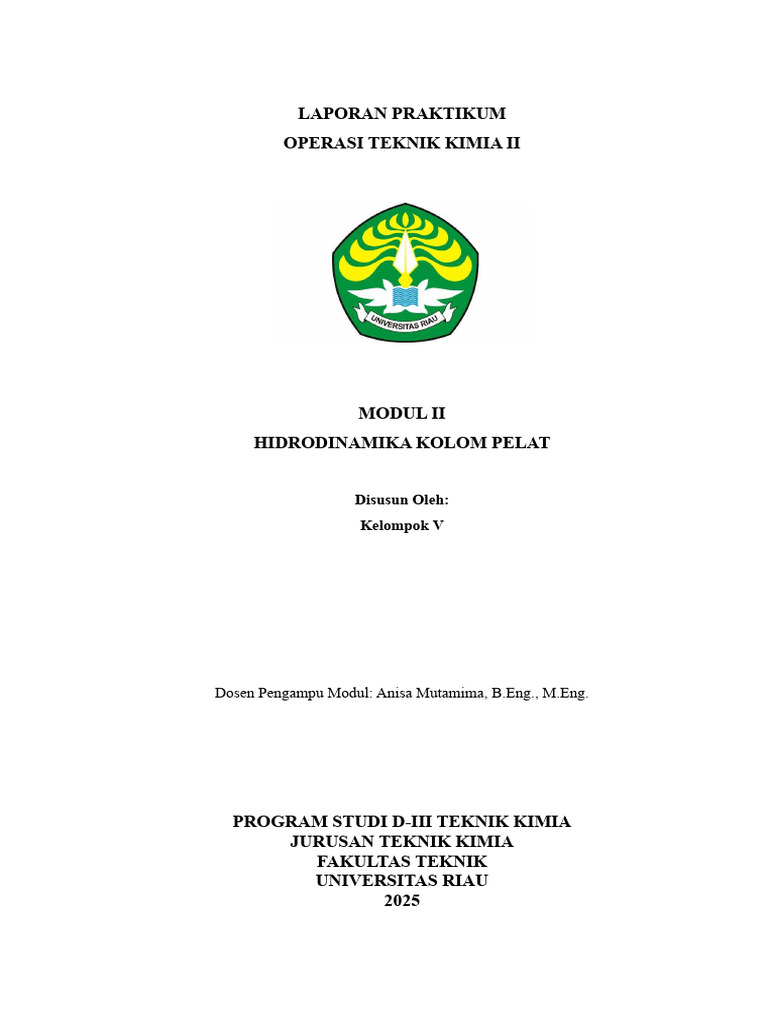 LAPORAN PRAKTIKUM
OPERASI TEKNIK KIMIA II

UNIVERSITAS RIAU

MODUL II
HIDRODINAMIKA KOLOM PELAT

Disusun Oleh:
Kelompok V

Dosen Pengampu Modul: Anisa Mutamima, B.Eng., M.Eng.

PROGRAM STUDI D-III TEKNIK KIMIA
JURUSAN TEKNIK KIMIA
FAKULTAS TEKNIK
UNIVERSITAS RIAU
2025